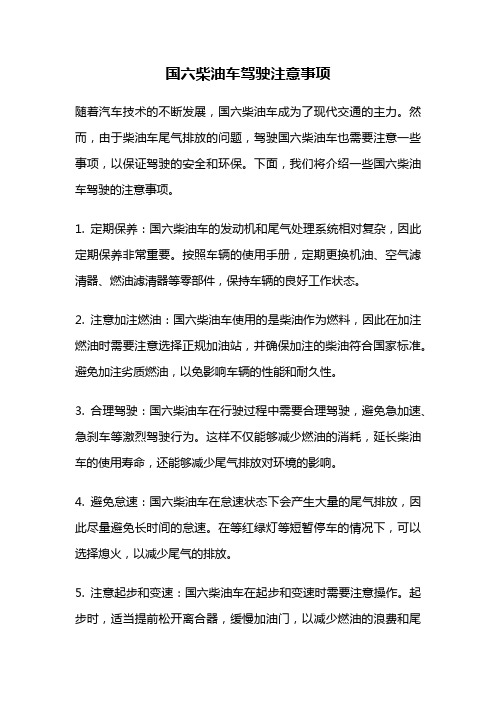 国六柴油车驾驶注意事项

随着汽车技术的不断发展，国六柴油车成为了现代交通的主力。然而，由于柴油车尾气排放的问题，驾驶国六柴油车也需要注意一些事项，以保证驾驶的安全和环保。下面，我们将介绍一些国六柴油车驾驶的注意事项。

1. 定期保养：国六柴油车的发动机和尾气处理系统相对复杂，因此定期保养非常重要。按照车辆的使用手册，定期更换机油、空气滤清器、燃油滤清器等零部件，保持车辆的良好工作状态。

2. 注意加注燃油：国六柴油车使用的是柴油作为燃料，因此在加注燃油时需要注意选择正规加油站，并确保加注的柴油符合国家标准。避免加注劣质燃油，以免影响车辆的性能和耐久性。

3. 合理驾驶：国六柴油车在行驶过程中需要合理驾驶，避免急加速、急刹车等激烈驾驶行为。这样不仅能够减少燃油的消耗，延长柴油车的使用寿命，还能够减少尾气排放对环境的影响。

4. 避免怠速：国六柴油车在怠速状态下会产生大量的尾气排放，因此尽量避免长时间的怠速。在等红绿灯等短暂停车的情况下，可以选择熄火，以减少尾气的排放。

5. 注意起步和变速：国六柴油车在起步和变速时需要注意操作。起步时，适当提前松开离合器，缓慢加油门，以减少燃油的浪费和尾